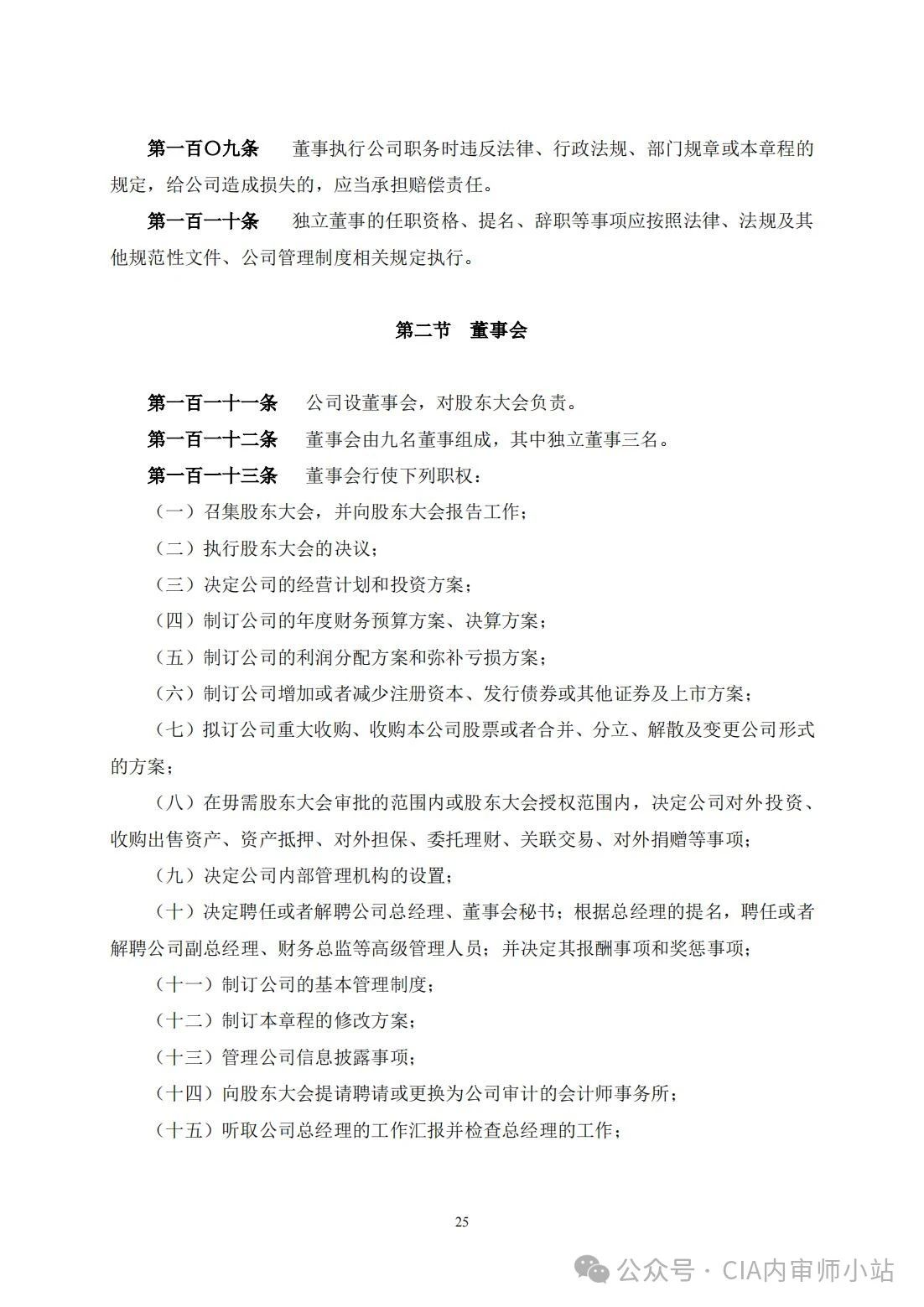 第一百〇九条　董事执行公司职务时违反法律、行政法规、部门规章或本章程的规定，给公司造成损失的，应当承担赔偿责任。

第一百一十条　独立董事的任职资格、提名、辞职等事项应按照法律、法规及其他规范性文件、公司管理制度相关规定执行。

第二节　董事会

第一百一十一条　公司设董事会，对股东大会负责。

第一百一十二条　董事会由九名董事组成，其中独立董事三名。

第一百一十三条　董事会行使下列职权：

（一）召集股东大会，并向股东大会报告工作；

（二）执行股东大会的决议；

（三）决定公司的经营计划和投资方案；

（四）制订公司的年度财务预算方案、决算方案；

（五）制订公司的利润分配方案和弥补亏损方案；

（六）制订公司增加或者减少注册资本、发行债券或其他证券及上市方案；

（七）拟订公司重大收购、收购本公司股票或者合并、分立、解散及变更公司形式的方案；

（八）在毋需股东大会审批的范围内或股东大会授权范围内，决定公司对外投资、收购出售资产、资产抵押、对外担保、委托理财、关联交易、对外捐赠等事项；

（九）决定公司内部管理机构的设置；

（十）决定聘任或者解聘公司总经理、董事会秘书；根据总经理的提名，聘任或者解聘公司副总经理、财务总监等高级管理人员；并决定其报酬事项和奖惩事项；

（十一）制订公司的基本管理制度；

（十二）制订本章程的修改方案；

（十三）管理公司信息披露事项；

（十四）向股东大会提请聘请或更换为公司审计的会计师事务所；

（十五）听取公司总经理的工作汇报并检查总经理的工作；

25

公众号 · CIA内审师小站